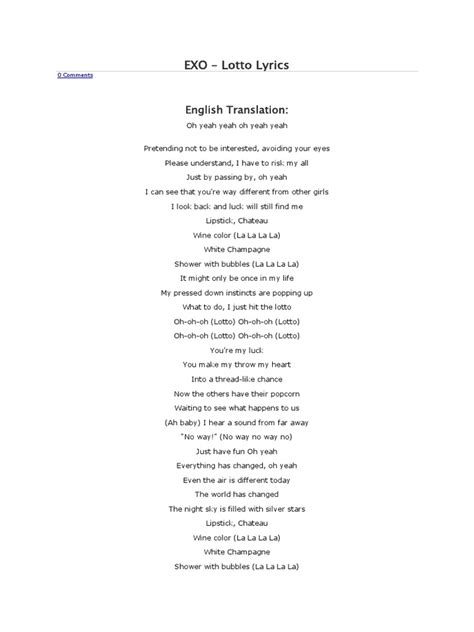 EXO – Lotto Lyrics

0 Comments

English Translation:

Oh yeah yeah oh yeah yeah

Pretending not to be interested, avoiding your eyes
Please understand, I have to risk my all
Just by passing by, oh yeah
I can see that you're way different from other girls
I look back and luck will still find me
Lipstick, Chateau
Wine color (La La La La)
White Champagne
Shower with bubbles (La La La La)
It might only be once in my life
My pressed down instincts are popping up
What to do, I just hit the lotto
Oh-oh-oh (Lotto) Oh-oh-oh (Lotto)
Oh-oh-oh (Lotto) Oh-oh-oh (Lotto)
You're my luck
You make my throw my heart
Into a thread-like chance
Now the others have their popcorn
Waiting to see what happens to us
(Ah baby) I hear a sound from far away
"No way!" (No way no way no)
Just have fun Oh yeah
Everything has changed, oh yeah
Even the air is different today
The world has changed
The night sky is filled with silver stars
Lipstick, Chateau
Wine color (La La La La)
White Champagne
Shower with bubbles (La La La La)